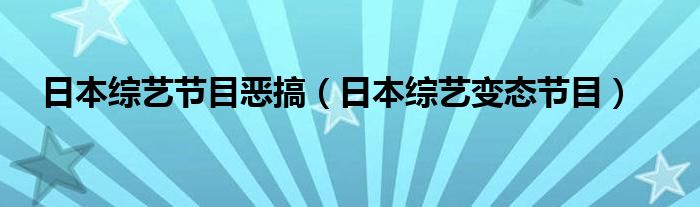 日本综艺节目恶搞（日本综艺变态节目）